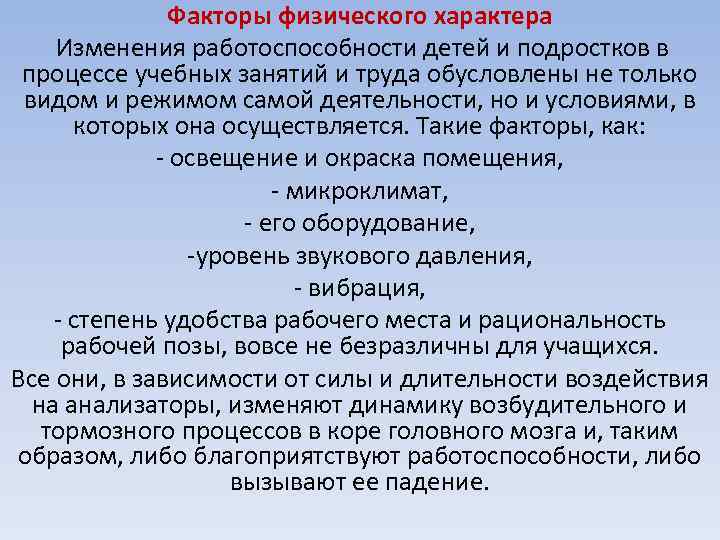 Факторы физического характера

Изменения работоспособности детей и подростков в процессе учебных занятий и труда обусловлены не только видом и режимом самой деятельности, но и условиями, в которых она осуществляется. Такие факторы, как:

- освещение и окраска помещения,

- микроклимат,

- его оборудование,

-уровень звукового давления,

- вибрация,

- степень удобства рабочего места и рациональность рабочей позы, вовсе не безразличны для учащихся.

Все они, в зависимости от силы и длительности воздействия на анализаторы, изменяют динамику возбудительного и тормозного процессов в коре головного мозга и, таким образом, либо благоприятствуют работоспособности, либо вызывают ее падение.